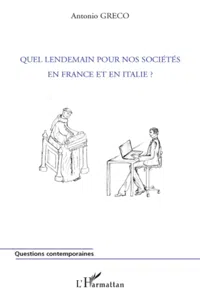 Antonio GRECO

QUEL LENDEMAIN POUR NOS SOCIÉTÉS
EN FRANCE ET EN ITALIE ?

Questions contemporaines

L'Harmattan